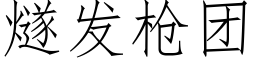 燧发枪团